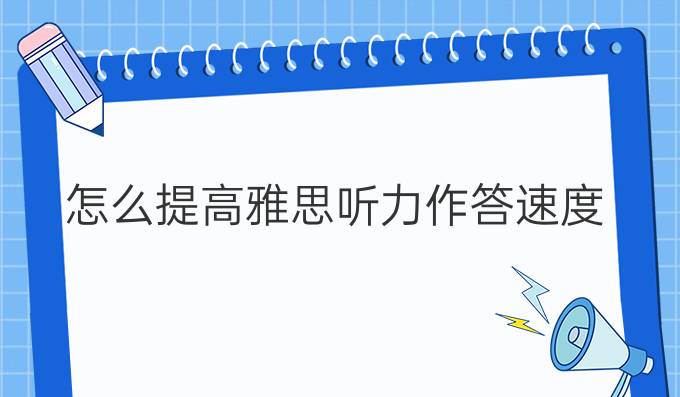 怎么提高雅思听力作答速度